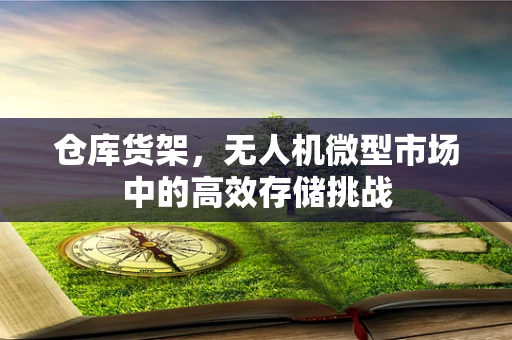 仓库货架，无人机微型市场中的高效存储挑战